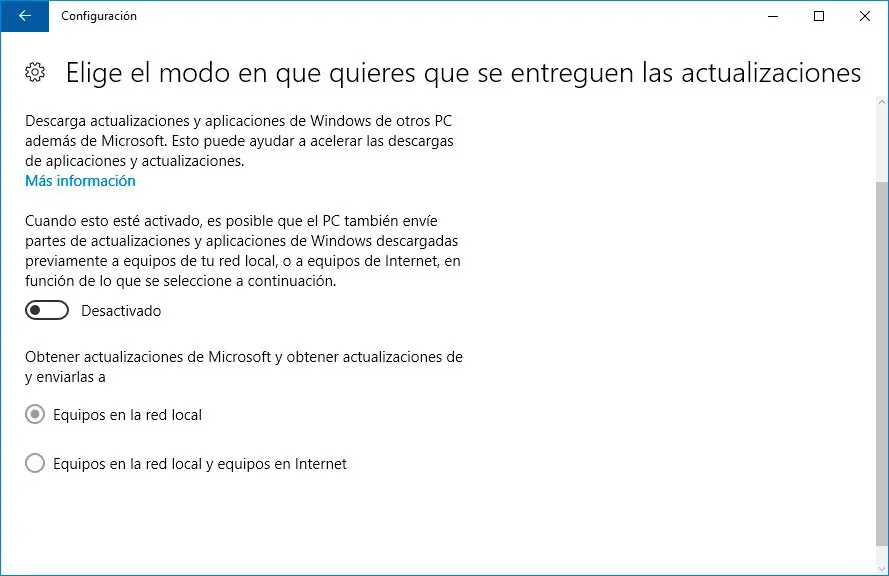 Configuración

Elige el modo en que quieres que se entreguen las actualizaciones

Descarga actualizaciones y aplicaciones de Windows de otros PC además de Microsoft. Esto puede ayudar a acelerar las descargas de aplicaciones y actualizaciones.
Más información

Cuando esto esté activado, es posible que el PC también envíe partes de actualizaciones y aplicaciones de Windows descargadas previamente a equipos de tu red local, o a equipos de Internet, en función de lo que se seleccione a continuación.

Desactivado

Obtener actualizaciones de Microsoft y obtener actualizaciones de y enviarlas a

Equipos en la red local

Equipos en la red local y equipos en Internet